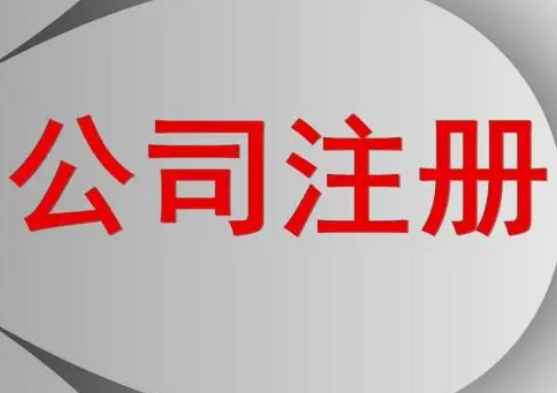 公司注册